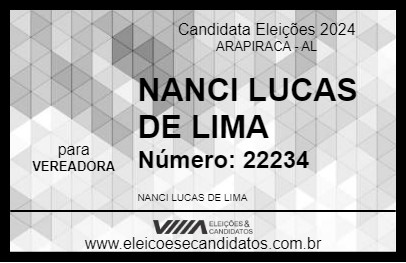 Candidata Eleições 2024
ARAPIRACA - AL

NANCI LUCAS DE LIMA

para
VEREADORA

Número: 22234

NANCI LUCAS DE LIMA

ELEIÇÕES & CANDIDATOS

www.eleicoesecandidatos.com.br